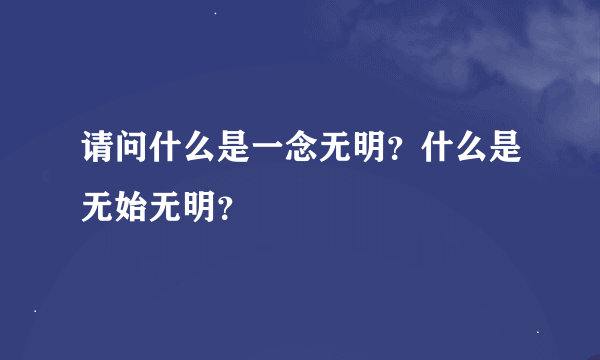 请问什么是一念无明？什么是无始无明？